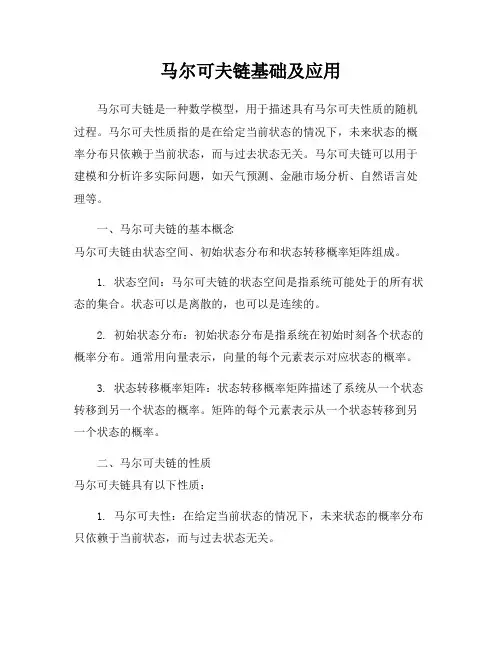 马尔可夫链基础及应用

马尔可夫链是一种数学模型，用于描述具有马尔可夫性质的随机过程。马尔可夫性质指的是在给定当前状态的情况下，未来状态的概率分布只依赖于当前状态，而与过去状态无关。马尔可夫链可以用于建模和分析许多实际问题，如天气预测、金融市场分析、自然语言处理等。

一、马尔可夫链的基本概念
马尔可夫链由状态空间、初始状态分布和状态转移概率矩阵组成。

1. 状态空间：马尔可夫链的状态空间是指系统可能处于的所有状态的集合。状态可以是离散的，也可以是连续的。

2. 初始状态分布：初始状态分布是指系统在初始时刻各个状态的概率分布。通常用向量表示，向量的每个元素表示对应状态的概率。

3. 状态转移概率矩阵：状态转移概率矩阵描述了系统从一个状态转移到另一个状态的概率。矩阵的每个元素表示从一个状态转移到另一个状态的概率。

二、马尔可夫链的性质
马尔可夫链具有以下性质：

1. 马尔可夫性：在给定当前状态的情况下，未来状态的概率分布只依赖于当前状态，而与过去状态无关。